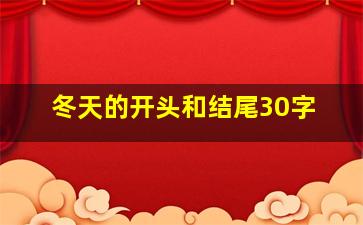 冬天的开头和结尾30字